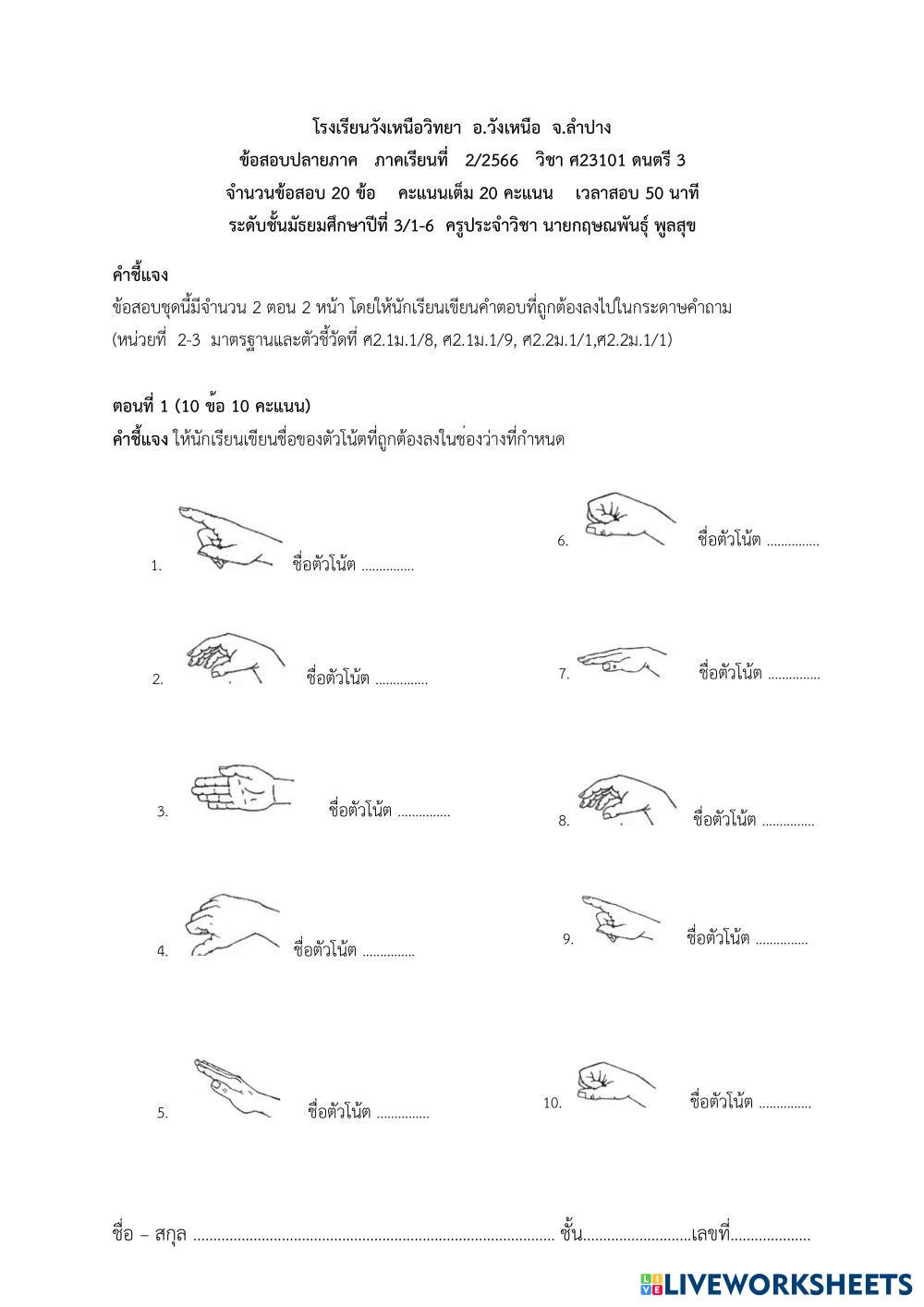 โรงเรียนวังเหนือวิทยา อ.วังเหนือ จ.ลำปาง
ข้อสอบปลายภาค ภาคเรียนที่ 2/2566 วิชา ศ23101 ดนตรี 3
จำนวนข้อสอบ 20 ข้อ คะแนนเต็ม 20 คะแนน เวลาสอบ 50 นาที
ระดับชั้นมัธยมศึกษาปีที่ 3/1-6 ครูประจำวิชา นายกฤษณพันธุ์ พูลสุข

คำชี้แจง
ข้อสอบชุดนี้มีจำนวน 2 ตอน 2 หน้า โดยให้นักเรียนเขียนคำตอบที่ถูกต้องลงไปในกระดาษคำถาม
(หน่วยที่ 2-3 มาตรฐานและตัวชี้วัดที่ ศ2.1ม.1/8, ศ2.1ม.1/9, ศ2.2ม.1/1,ศ2.2ม.1/1)

ตอนที่ 1 (10 ข้อ 10 คะแนน)
คำชี้แจง ให้นักเรียนเขียนชื่อของตัวโน้ตที่ถูกต้องลงในช่องว่างที่กำหนด

1. ชื่อตัวโน้ต ____
2. ชื่อตัวโน้ต ____
3. ชื่อตัวโน้ต ____
4. ชื่อตัวโน้ต ____
5. ชื่อตัวโน้ต ____

6. ชื่อตัวโน้ต ____
7. ชื่อตัวโน้ต ____
8. ชื่อตัวโน้ต ____
9. ชื่อตัวโน้ต ____
10. ชื่อตัวโน้ต ____

ชื่อ – สกุล ____ ชั้น____เลขที่____

LIVEWORKSHEETS